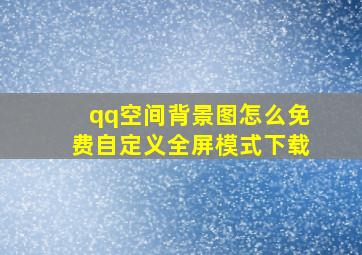 qq空间背景图怎么免费自定义全屏模式下载